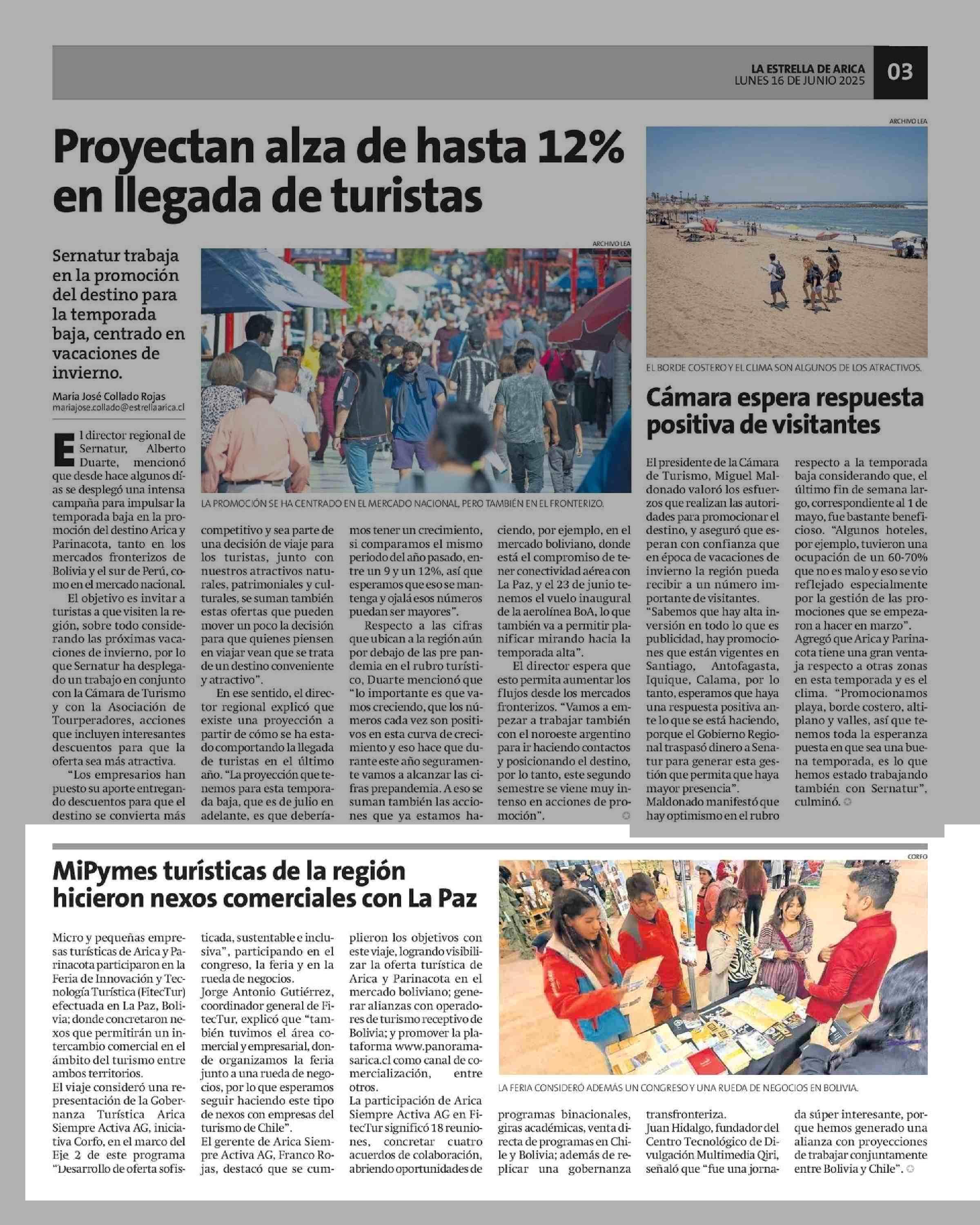 LA ESTRELLA DE ARICA
LUNES 16 DE JUNIO 2025
03

Proyectan alza de hasta 12% en llegada de turistas

Sernatur trabaja en la promoción del destino para la temporada baja, centrado en vacaciones de invierno.

María José Collado Rojas
mariajose.collado@estrellaarica.cl

ARCHIVO LEA

LA PROMOCIÓN SE HA CENTRADO EN EL MERCADO NACIONAL, PERO TAMBIÉN EN EL FRONTERIZO.

El director regional de Sernatur, Alberto Duarte, mencionó que desde hace algunos días se desplegó una intensa campaña para impulsar la temporada baja en la promoción del destino Arica y Parinacota, tanto en los mercados fronterizos de Bolivia y el sur de Perú, como en el mercado nacional.

El objetivo es invitar a turistas a que visiten la región, sobre todo considerando las próximas vacaciones de invierno, por lo que Sernatur ha desplegado un trabajo en conjunto con la Cámara de Turismo y con la Asociación de Tourperadores, acciones que incluyen interesantes descuentos para que la oferta sea más atractiva.

"Los empresarios han puesto su aporte entregando descuentos para que el destino se convierta más competitivo y sea parte de una decisión de viaje para los turistas, junto con nuestros atractivos naturales, patrimoniales y culturales, se suman también estas ofertas que pueden mover un poco la decisión para que quienes piensen en viajar vean que se trata de un destino conveniente y atractivo".

En ese sentido, el director regional explicó que existe una proyección a partir de cómo se ha estado comportando la llegada de turistas en el último año. "La proyección que tenemos para esta temporada baja, que es de julio en adelante, es que deberíamos tener un crecimiento, si comparamos el mismo periodo del año pasado, entre un 9 y un 12%, así que esperamos que eso se mantenga y ojalá esos números puedan ser mayores".

Respecto a las cifras que ubican a la región aún por debajo de las pre pandemia en el rubro turístico, Duarte mencionó que "lo importante es que vamos creciendo, que los números cada vez son positivos en esta curva de crecimiento y eso hace que durante este año seguramente vamos a alcanzar las cifras prepandemia. A eso se suman también las acciones que ya estamos haciendo, por ejemplo, en el mercado boliviano, donde está el compromiso de tener conectividad aérea con La Paz, y el 23 de junio tenemos el vuelo inaugural de la aerolínea BoA, lo que también va a permitir planificar mirando hacia la temporada alta".

El director espera que esto permita aumentar los flujos desde los mercados fronterizos. "Vamos a empezar a trabajar también con el noroeste argentino para ir haciendo contactos y posicionando el destino, por lo tanto, este segundo semestre se viene muy intenso en acciones de promoción".

ARCHIVO LEA

EL BORDE COSTERO Y EL CLIMA SON ALGUNOS DE LOS ATRACTIVOS.

Cámara espera respuesta positiva de visitantes

El presidente de la Cámara de Turismo, Miguel Maldonado valoró los esfuerzos que realizan las autoridades para promocionar el destino, y aseguró que esperan con confianza que en época de vacaciones de invierno la región pueda recibir a un número importante de visitantes.
"Sabemos que hay alta inversión en todo lo que es publicidad, hay promociones que están vigentes en Santiago, Antofagasta, Iquique, Calama, por lo tanto, esperamos que haya una respuesta positiva ante lo que se está haciendo, porque el Gobierno Regional traspasó dinero a Senatur para generar esta gestión que permita que haya mayor presencia".
Maldonado manifestó que hay optimismo en el rubro respecto a la temporada baja considerando que, el último fin de semana largo, correspondiente al 1 de mayo, fue bastante beneficioso. "Algunos hoteles, por ejemplo, tuvieron una ocupación de un 60-70% que no es malo y eso se vio reflejado especialmente por la gestión de las promociones que se empezaron a hacer en marzo".
Agregó que Arica y Parinacota tiene una gran ventaja respecto a otras zonas en esta temporada y es el clima. "Promocionamos playa, borde costero, altiplano y valles, así que tenemos toda la esperanza puesta en que sea una buena temporada, es lo que hemos estado trabajando también con Sernatur", culminó.

MiPymes turísticas de la región hicieron nexos comerciales con La Paz

CORFO

LA FERIA CONSIDERÓ ADEMÁS UN CONGRESO Y UNA RUEDA DE NEGOCIOS EN BOLIVIA.

Micro y pequeñas empresas turísticas de Arica y Parinacota participaron en la Feria de Innovación y Tecnología Turística (FitecTur) efectuada en La Paz, Bolivia; donde concretaron nexos que permitirán un intercambio comercial en el ámbito del turismo entre ambos territorios.
El viaje consideró una representación de la Gobernanza Turística Arica Siempre Activa AG, iniciativa Corfo, en el marco del Eje 2 de este programa "Desarrollo de oferta sofisticada, sustentable e inclusiva", participando en el congreso, la feria y en la rueda de negocios.
Jorge Antonio Gutiérrez, coordinador general de FitecTur, explicó que "también tuvimos el área comercial y empresarial, donde organizamos la feria junto a una rueda de negocios, por lo que esperamos seguir haciendo este tipo de nexos con empresas del turismo de Chile".
El gerente de Arica Siempre Activa AG, Franco Rojas, destacó que se cumplieron los objetivos con este viaje, logrando visibilizar la oferta turística de Arica y Parinacota en el mercado boliviano; generar alianzas con operadores de turismo receptivo de Bolivia; y promover la plataforma www.panoramasarica.cl como canal de comercialización, entre otros.
La participación de Arica Siempre Activa AG en FitecTur significó 18 reuniones, concretar cuatro acuerdos de colaboración, abriendo oportunidades de programas binacionales, giras académicas, venta directa de programas en Chile y Bolivia; además de replicar una gobernanza transfronteriza.
Juan Hidalgo, fundador del Centro Tecnológico de Divulgación Multimedia Qiri, señaló que "fue una jornada súper interesante, porque hemos generado una alianza con proyecciones de trabajar conjuntamente entre Bolivia y Chile".